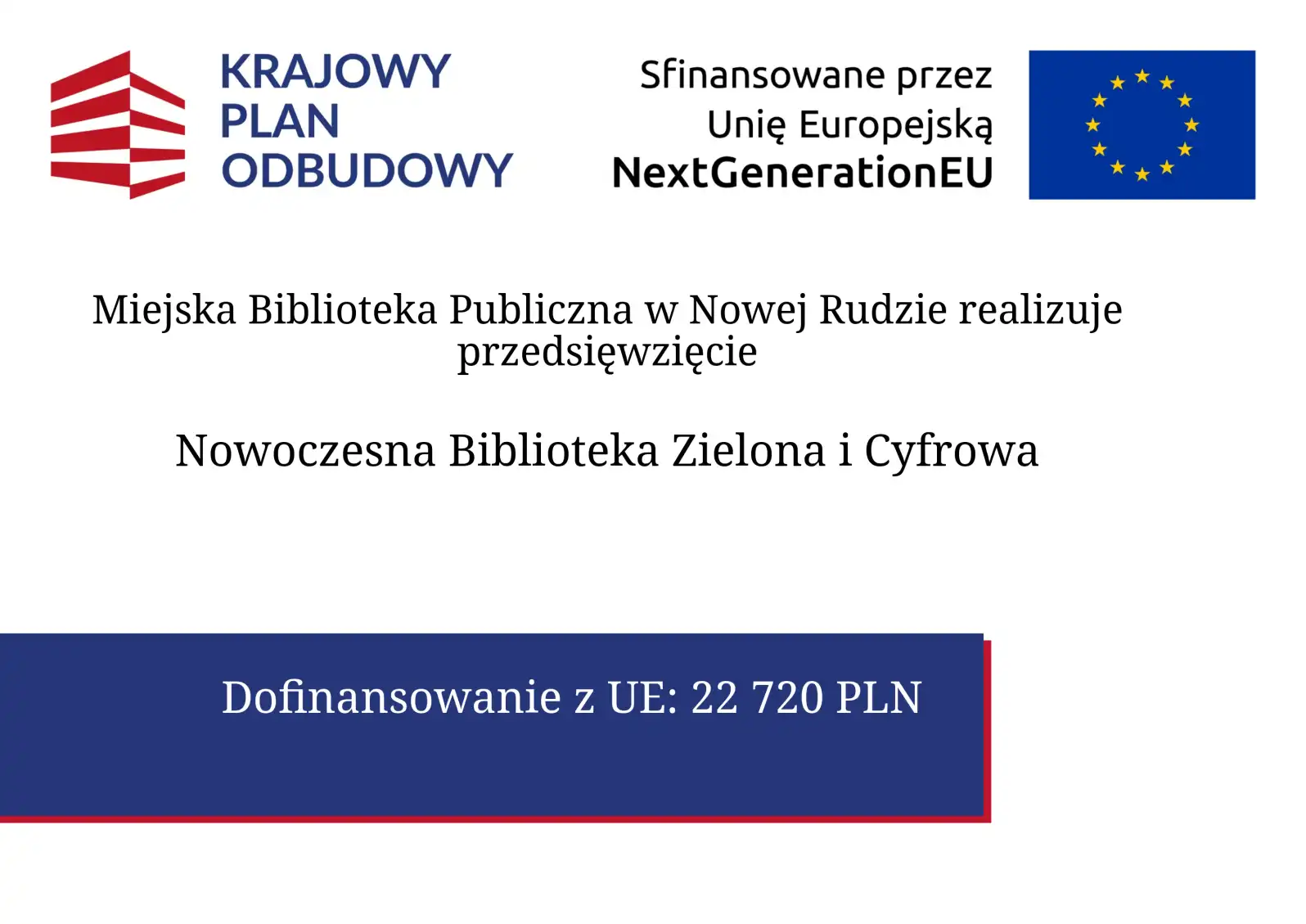 KRAJOWY PLAN ODBUDOWY

Sfinansowane przez Unię Europejską NextGenerationEU

Miejska Biblioteka Publiczna w Nowej Rudzie realizuje przedsięwzięcie

Nowoczesna Biblioteka Zielona i Cyfrowa

Dofinansowanie z UE: 22 720 PLN